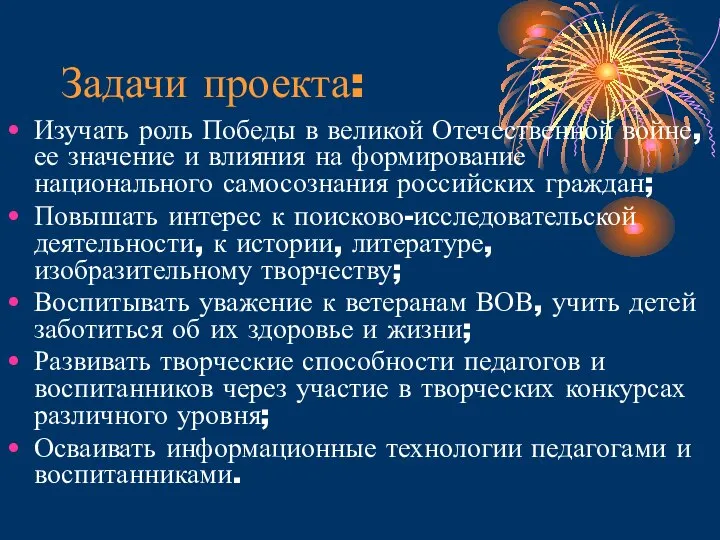 Задачи проекта:

• Изучать роль Победы в великой Отечественной войне, ее значение и влияния на формирование национального самосознания российских граждан;
• Повышать интерес к поисково-исследовательской деятельности, к истории, литературе, изобразительному творчеству;
• Воспитывать уважение к ветеранам ВОВ, учить детей заботиться об их здоровье и жизни;
• Развивать творческие способности педагогов и воспитанников через участие в творческих конкурсах различного уровня;
• Осваивать информационные технологии педагогами и воспитанниками.